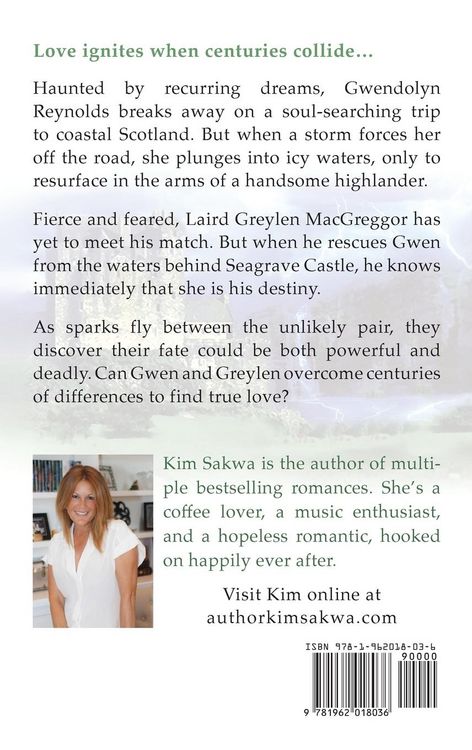 Love ignites when centuries collide...

Haunted by recurring dreams, Gwendolyn Reynolds breaks away on a soul-searching trip to coastal Scotland. But when a storm forces her off the road, she plunges into icy waters, only to resurface in the arms of a handsome highlander.

Fierce and feared, Laird Greylen MacGreggor has yet to meet his match. But when he rescues Gwen from the waters behind Seagrave Castle, he knows immediately that she is his destiny.

As sparks fly between the unlikely pair, they discover their fate could be both powerful and deadly. Can Gwen and Greylen overcome centuries of differences to find true love?

Kim Sakwa is the author of multiple bestselling romances. She's a coffee lover, a music enthusiast, and a hopeless romantic, hooked on happily ever after.

Visit Kim online at authorkimsakwa.com

ISBN 978-1-962018-03-6

90000

9 781962 018036